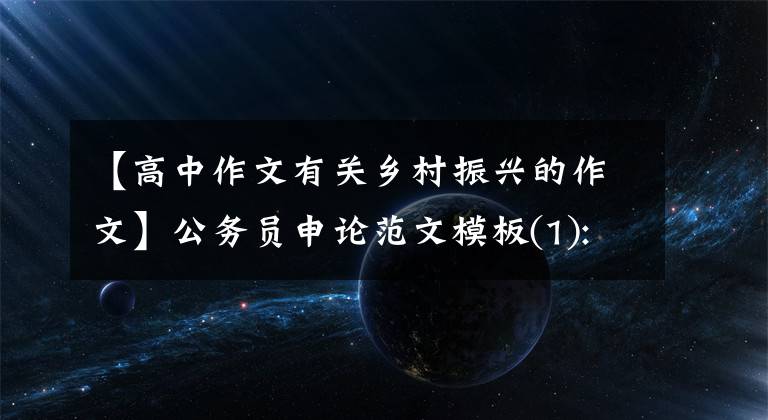 【高中作文有关乡村振兴的作文】公务员申论范文模板(1):